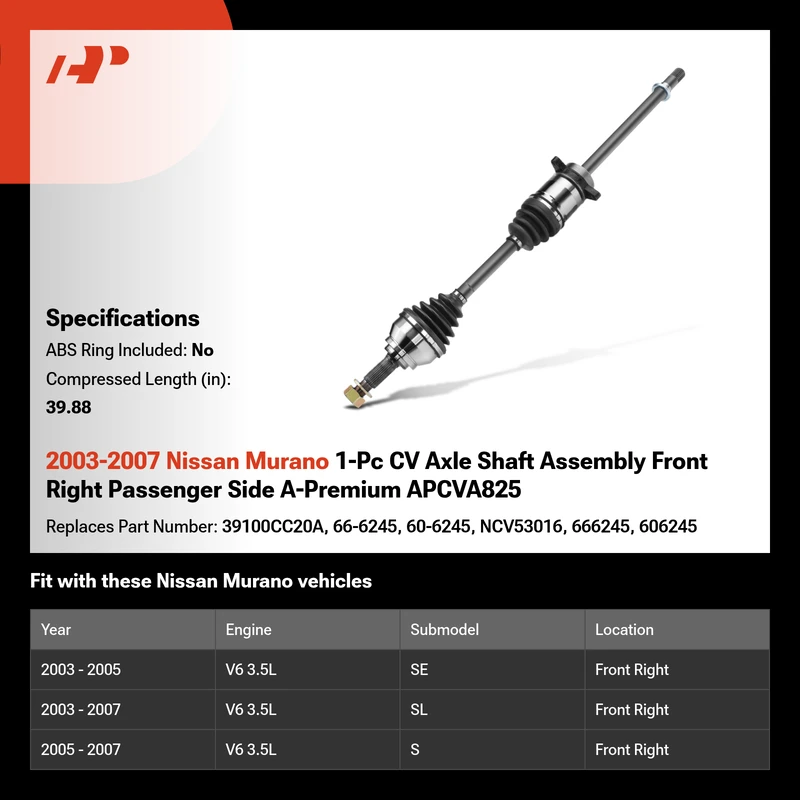 Specifications

ABS Ring Included: No

Compressed Length (in): 39.88

2003-2007 Nissan Murano 1-Pc CV Axle Shaft Assembly Front Right Passenger Side A-Premium APCVA825

Replaces Part Number: 39100CC20A, 66-6245, 60-6245, NCV53016, 666245, 606245

Fit with these Nissan Murano vehicles

| Year | Engine | Submodel | Location |
|---|---|---|---|
| 2003 - 2005 | V6 3.5L | SE | Front Right |
| 2003 - 2007 | V6 3.5L | SL | Front Right |
| 2005 - 2007 | V6 3.5L | S | Front Right |